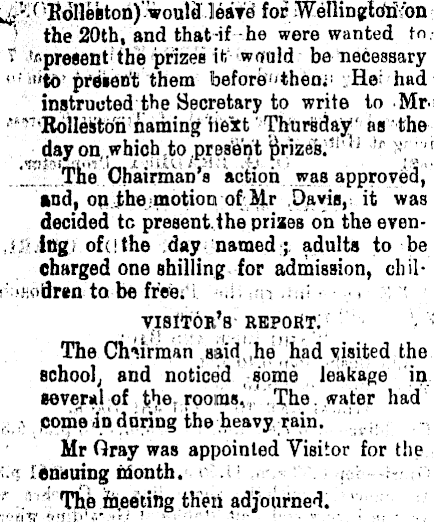 Rolleston) would leave for Wellington on the 20th, and that if he were wanted to present the prizes it would be necessary to present them before then. He had instructed the Secretary to write to Mr Rolleston naming next Thursday as the day on which to present prizes.

The Chairman's action was approved, and, on the motion of Mr Davis, it was decided to present the prizes on the evening of the day named; adults to be charged one shilling for admission, children to be free.

VISITOR'S REPORT.

The Chairman said he had visited the school, and noticed some leakage in several of the rooms. The water had come in during the heavy rain.

Mr Gray was appointed Visitor for the ensuing month.

The meeting then adjourned.